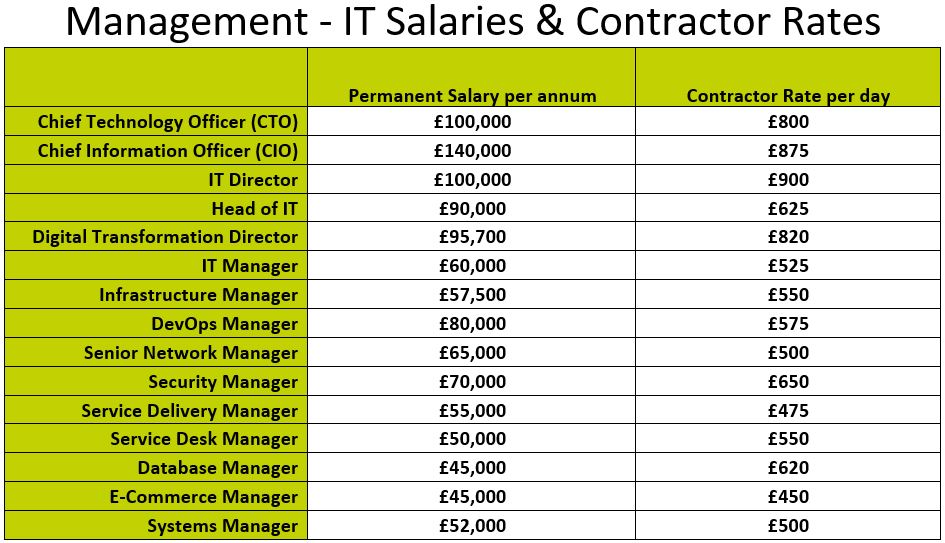 Management - IT Salaries & Contractor Rates

| | Permanent Salary per annum | Contractor Rate per day |
|---|---|---|
| Chief Technology Officer (CTO) | £100,000 | £800 |
| Chief Information Officer (CIO) | £140,000 | £875 |
| IT Director | £100,000 | £900 |
| Head of IT | £90,000 | £625 |
| Digital Transformation Director | £95,700 | £820 |
| IT Manager | £60,000 | £525 |
| Infrastructure Manager | £57,500 | £550 |
| DevOps Manager | £80,000 | £575 |
| Senior Network Manager | £65,000 | £500 |
| Security Manager | £70,000 | £650 |
| Service Delivery Manager | £55,000 | £475 |
| Service Desk Manager | £50,000 | £550 |
| Database Manager | £45,000 | £620 |
| E-Commerce Manager | £45,000 | £450 |
| Systems Manager | £52,000 | £500 |